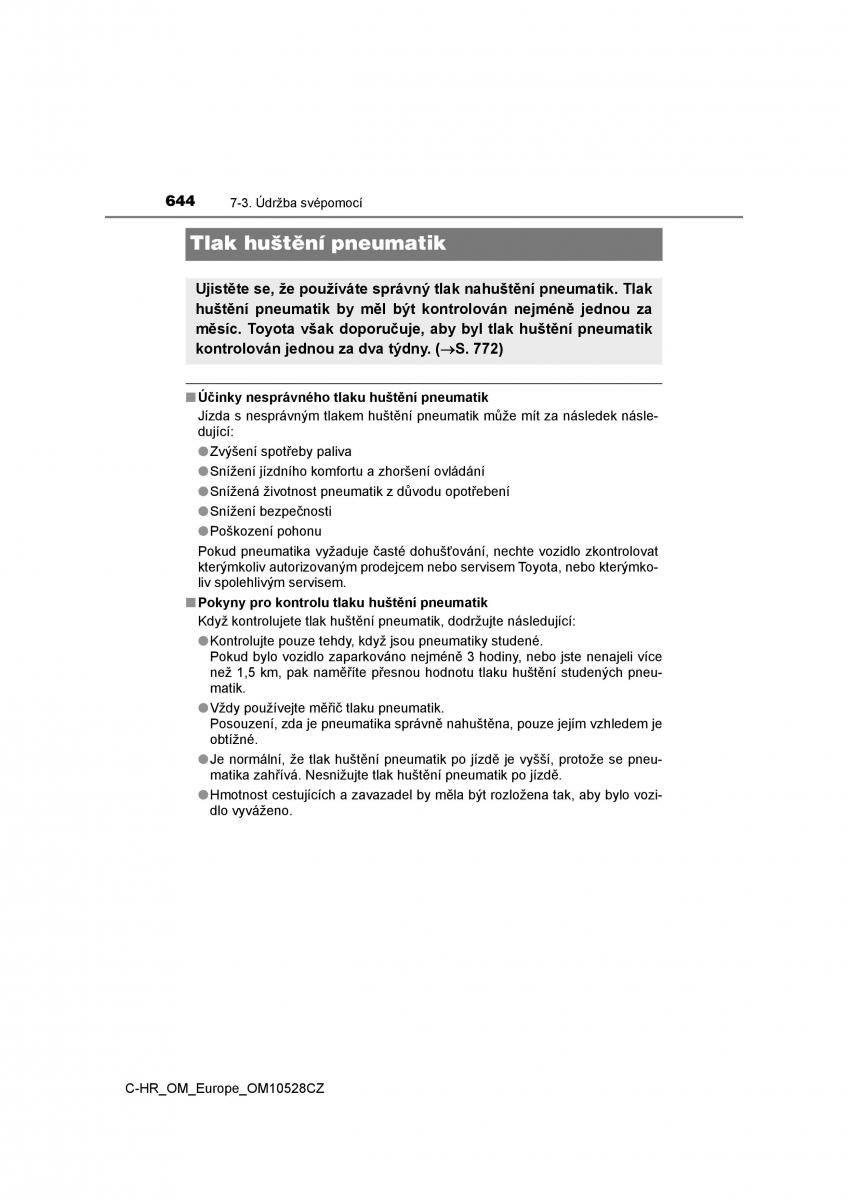 644 7-3. Údržba svépomocí

Tlak huštění pneumatik

Ujistěte se, že používáte správný tlak nahuštění pneumatik. Tlak huštění pneumatik by měl být kontrolován nejméně jednou za měsíc. Toyota však doporučuje, aby byl tlak huštění pneumatik kontrolován jednou za dva týdny. ($\rightarrow$S. 772)

■ Účinky nesprávného tlaku huštění pneumatik

Jízda s nesprávným tlakem huštění pneumatik může mít za následek následující:

● Zvýšení spotřeby paliva

● Snížení jízdního komfortu a zhoršení ovládání

● Snížená životnost pneumatik z důvodu opotřebení

● Snížení bezpečnosti

● Poškození pohonu

Pokud pneumatika vyžaduje časté dohušťování, nechte vozidlo zkontrolovat kterýmkoliv autorizovaným prodejcem nebo servisem Toyota, nebo kterýmkoliv spolehlivým servisem.

■ Pokyny pro kontrolu tlaku huštění pneumatik

Když kontrolujete tlak huštění pneumatik, dodržujte následující:

● Kontrolujte pouze tehdy, když jsou pneumatiky studené.
Pokud bylo vozidlo zaparkováno nejméně 3 hodiny, nebo jste nenajeli více než 1,5 km, pak naměříte přesnou hodnotu tlaku huštění studených pneumatik.

● Vždy používejte měřič tlaku pneumatik.
Posouzení, zda je pneumatika správně nahuštěna, pouze jejím vzhledem je obtížné.

● Je normální, že tlak huštění pneumatik po jízdě je vyšší, protože se pneumatika zahřívá. Nesnižujte tlak huštění pneumatik po jízdě.

● Hmotnost cestujících a zavazadel by měla být rozložena tak, aby bylo vozidlo vyváženo.

C-HR_OM_Europe_OM10528CZ